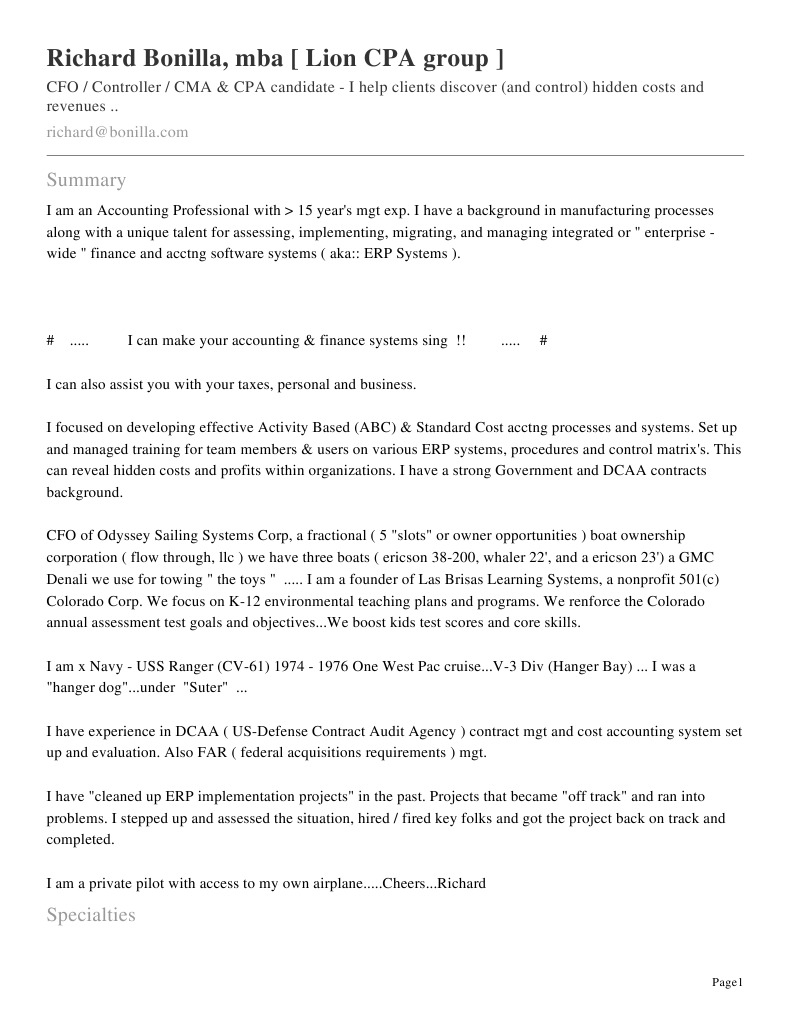 Richard Bonilla, mba [ Lion CPA group ]

CFO / Controller / CMA & CPA candidate - I help clients discover (and control) hidden costs and revenues ..

richard@bonilla.com

Summary

I am an Accounting Professional with > 15 year's mgt exp. I have a background in manufacturing processes along with a unique talent for assessing, implementing, migrating, and managing integrated or " enterprise - wide " finance and acctng software systems ( aka:: ERP Systems ).

# ..... I can make your accounting & finance systems sing !! ..... #

I can also assist you with your taxes, personal and business.

I focused on developing effective Activity Based (ABC) & Standard Cost acctng processes and systems. Set up and managed training for team members & users on various ERP systems, procedures and control matrix's. This can reveal hidden costs and profits within organizations. I have a strong Government and DCAA contracts background.

CFO of Odyssey Sailing Systems Corp, a fractional ( 5 "slots" or owner opportunities ) boat ownership corporation ( flow through, llc ) we have three boats ( ericson 38-200, whaler 22', and a ericson 23') a GMC Denali we use for towing " the toys " ..... I am a founder of Las Brisas Learning Systems, a nonprofit 501(c) Colorado Corp. We focus on K-12 environmental teaching plans and programs. We renforce the Colorado annual assessment test goals and objectives...We boost kids test scores and core skills.

I am x Navy - USS Ranger (CV-61) 1974 - 1976 One West Pac cruise...V-3 Div (Hanger Bay) ... I was a "hanger dog"...under "Suter" ...

I have experience in DCAA ( US-Defense Contract Audit Agency ) contract mgt and cost accounting system set up and evaluation. Also FAR ( federal acquisitions requirements ) mgt.

I have "cleaned up ERP implementation projects" in the past. Projects that became "off track" and ran into problems. I stepped up and assessed the situation, hired / fired key folks and got the project back on track and completed.

I am a private pilot with access to my own airplane.....Cheers...Richard

Specialties

Page1